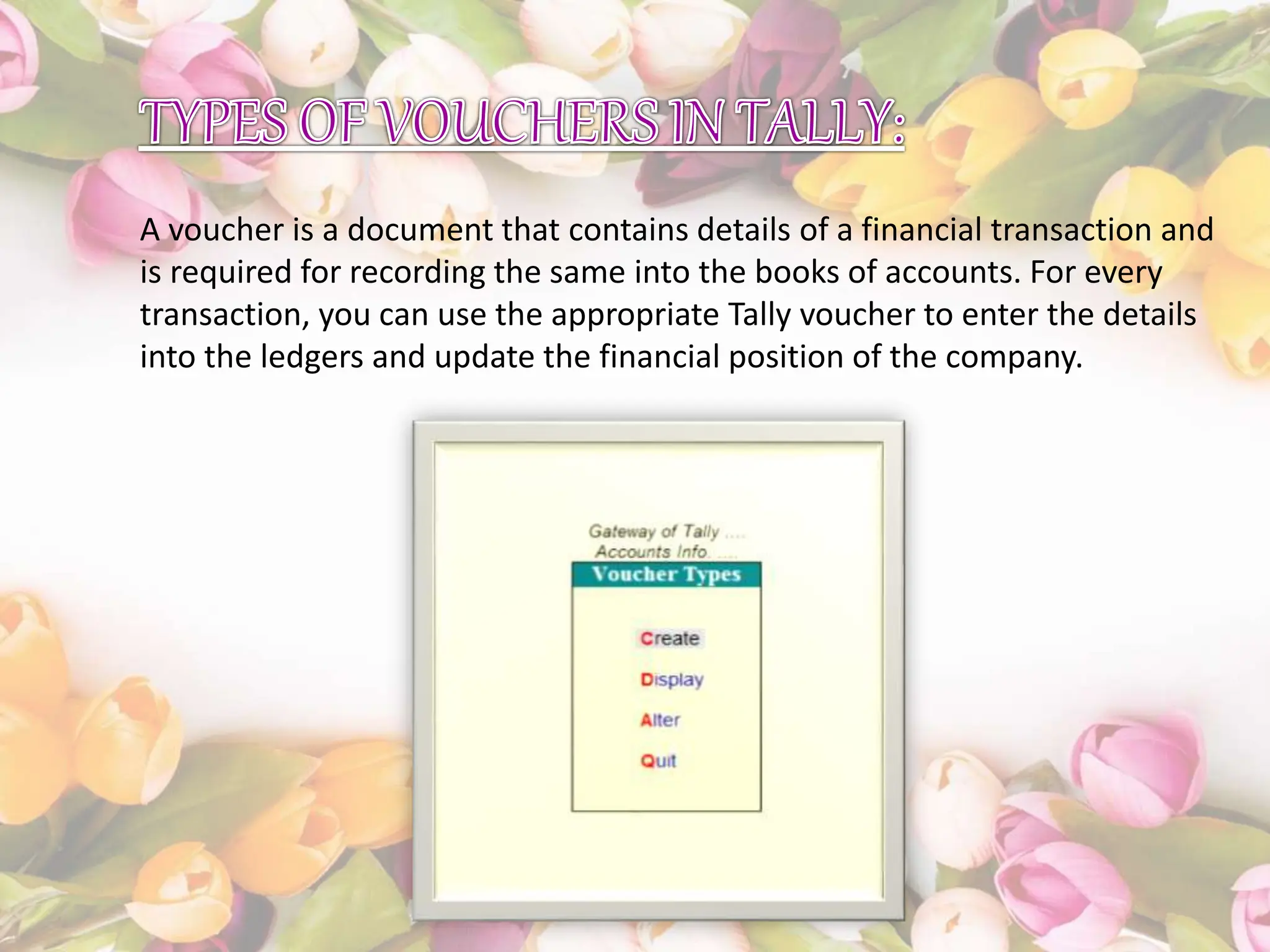 TYPES OF VOUCHERS IN TALLY:

A voucher is a document that contains details of a financial transaction and is required for recording the same into the books of accounts. For every transaction, you can use the appropriate Tally voucher to enter the details into the ledgers and update the financial position of the company.

Gateway of Tally ....
Accounts Info. ....
Voucher Types

Create
Display
Alter
Quit